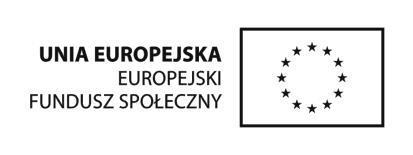 UNIA EUROPEJSKA
EUROPEJSKI
FUNDUSZ SPOŁECZNY